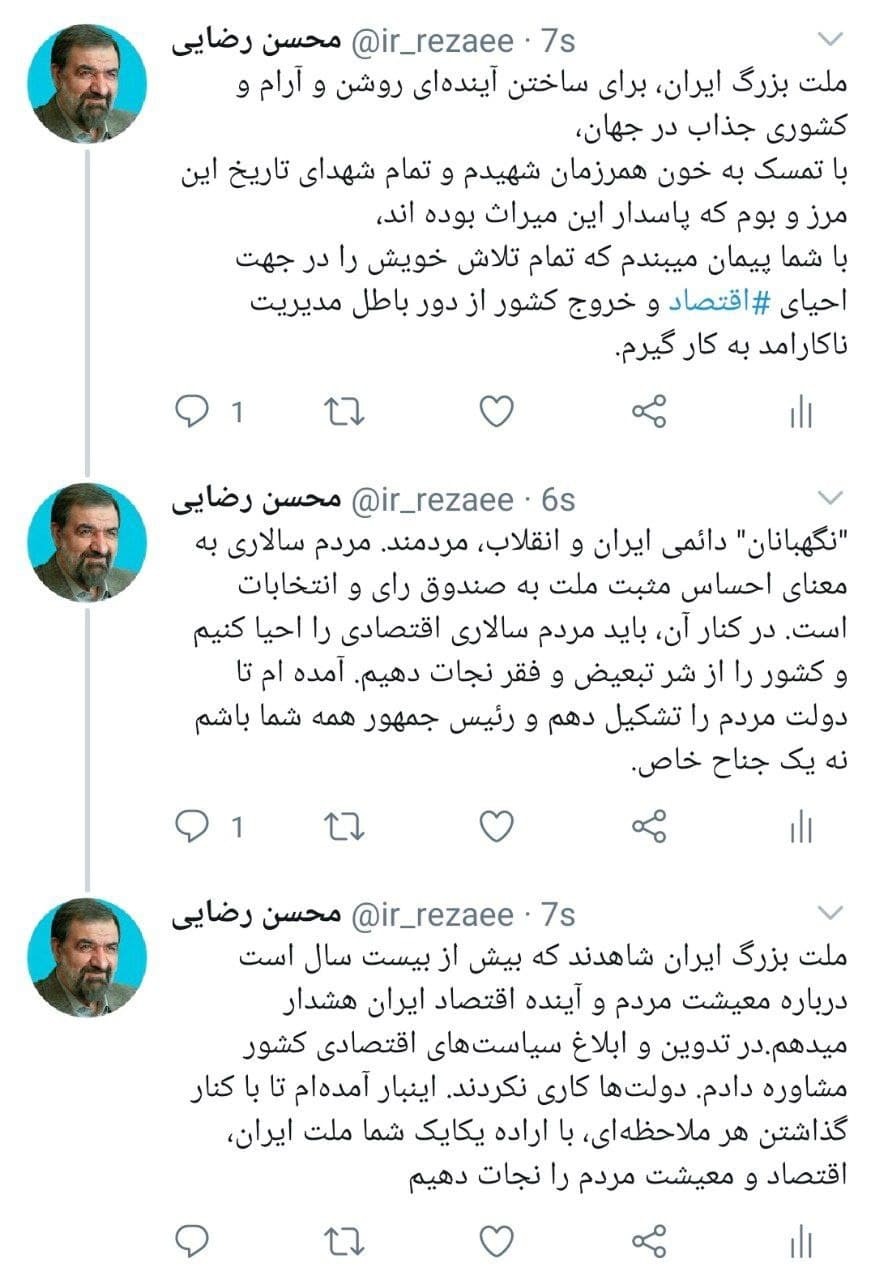 محسن رضایی @ir_rezaee · 7s

ملت بزرگ ایران، برای ساختن آینده‌ای روشن و آرام و کشوری جذاب در جهان،
با تمسک به خون همرزمان شهیدم و تمام شهدای تاریخ این مرز و بوم که پاسدار این میراث بوده اند،
با شما پیمان میبندم که تمام تلاش خویش را در جهت احیای #اقتصاد و خروج کشور از دور باطل مدیریت ناکارامد به کار گیرم.

1

محسن رضایی @ir_rezaee · 6s

"نگهبانان" دائمی ایران و انقلاب، مردمند. مردم سالاری به معنای احساس مثبت ملت به صندوق رای و انتخابات است. در کنار آن، باید مردم سالاری اقتصادی را احیا کنیم و کشور را از شر تبعیض و فقر نجات دهیم. آمده ام تا دولت مردم را تشکیل دهم و رئیس جمهور همه شما باشم نه یک جناح خاص.

1

محسن رضایی @ir_rezaee · 7s

ملت بزرگ ایران شاهدند که بیش از بیست سال است درباره معیشت مردم و آینده اقتصاد ایران هشدار میدهم.در تدوین و ابلاغ سیاست‌های اقتصادی کشور مشاوره دادم. دولت‌ها کاری نکردند. اینبار آمده‌ام تا با کنار گذاشتن هر ملاحظه‌ای، با اراده یکایک شما ملت ایران، اقتصاد و معیشت مردم را نجات دهیم